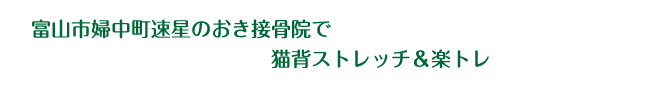 富山市婦中町速星のおき接骨院で
猫背ストレッチ＆楽トレ